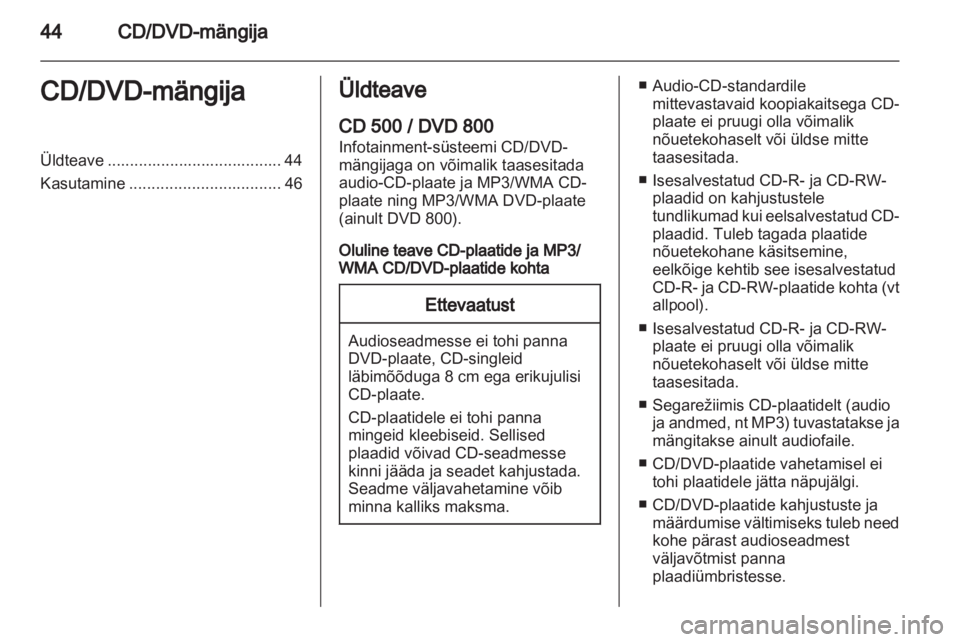 44 CD/DVD-mängija

CD/DVD-mängija

Üldteave ....................................... 44
Kasutamine .................................. 46

Üldteave

CD 500 / DVD 800
Infotainment-süsteemi CD/DVD-mängijaga on võimalik taasesitada audio-CD-plaate ja MP3/WMA CD-plaate ning MP3/WMA DVD-plaate (ainult DVD 800).

Oluline teave CD-plaatide ja MP3/WMA CD/DVD-plaatide kohta

Ettevaatust

Audioseadmesse ei tohi panna DVD-plaate, CD-singleid läbimõõduga 8 cm ega erikujulisi CD-plaate.

CD-plaatidele ei tohi panna mingeid kleebiseid. Sellised plaadid võivad CD-seadmesse kinni jääda ja seadet kahjustada. Seadme väljavahetamine võib minna kalliks maksma.

■ Audio-CD-standardile mittevastavaid koopiakaitsega CD-plaate ei pruugi olla võimalik nõuetekohaselt või üldse mitte taasesitada.
■ Isesalvestatud CD-R- ja CD-RW-plaadid on kahjustustele tundlikumad kui eelsalvestatud CD-plaadid. Tuleb tagada plaatide nõuetekohane käsitsemine, eelkõige kehtib see isesalvestatud CD-R- ja CD-RW-plaatide kohta (vt allpool).
■ Isesalvestatud CD-R- ja CD-RW-plaate ei pruugi olla võimalik nõuetekohaselt või üldse mitte taasesitada.
■ Segarežiimis CD-plaatidelt (audio ja andmed, nt MP3) tuvastatakse ja mängitakse ainult audiofaile.
■ CD/DVD-plaatide vahetamisel ei tohi plaatidele jätta näpujälgi.
■ CD/DVD-plaatide kahjustuste ja määrdumise vältimiseks tuleb need kohe pärast audioseadmest väljavõtmist panna plaadiümbristesse.

carmanualsonline.info